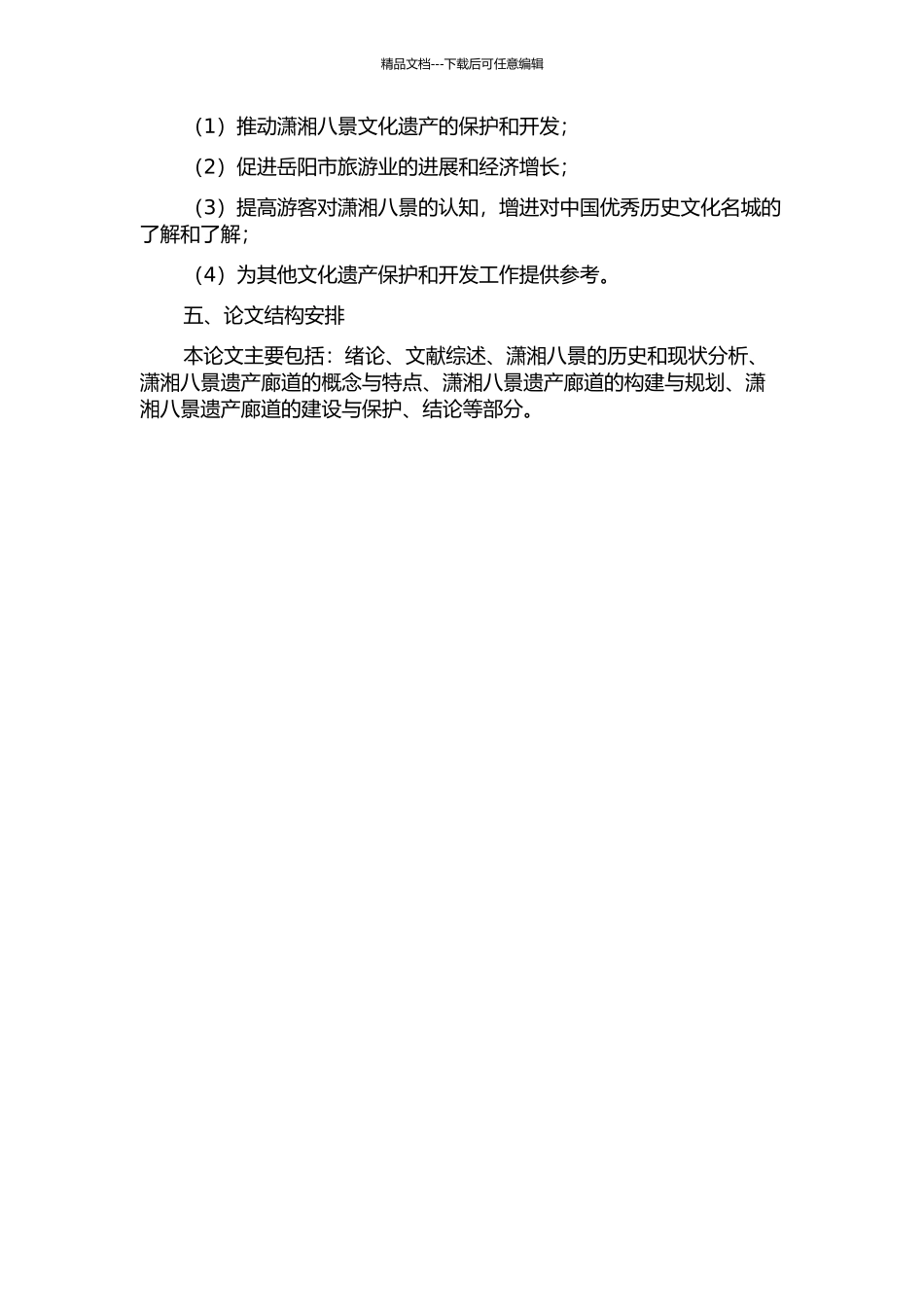 精品文档---下载后可任意编辑

（1）推动潇湘八景文化遗产的保护和开发；

（2）促进岳阳市旅游业的进展和经济增长；

（3）提高游客对潇湘八景的认知，增进对中国优秀历史文化名城的了解和了解；

（4）为其他文化遗产保护和开发工作提供参考。

五、论文结构安排

本论文主要包括：绪论、文献综述、潇湘八景的历史和现状分析、潇湘八景遗产廊道的概念与特点、潇湘八景遗产廊道的构建与规划、潇湘八景遗产廊道的建设与保护、结论等部分。